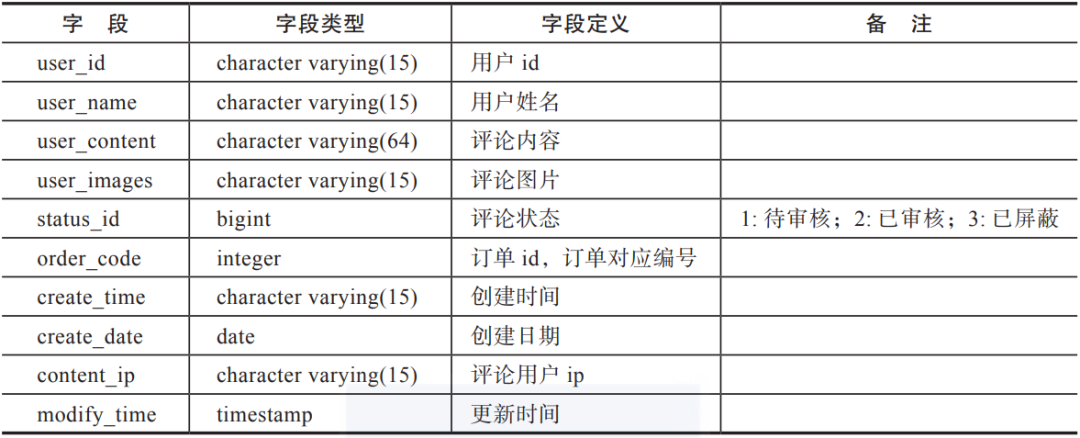 | 字 段 | 字段类型 | 字段定义 | 备 注 |
|---|---|---|---|
| user_id | character varying(15) | 用户id |  |
| user_name | character varying(15) | 用户姓名 |  |
| user_content | character varying(64) | 评论内容 |  |
| user_images | character varying(15) | 评论图片 |  |
| status_id | bigint | 评论状态 | 1:待审核；2:已审核；3:已屏蔽 |
| order_code | integer | 订单id，订单对应编号 |  |
| create_time | character varying(15) | 创建时间 |  |
| create_date | date | 创建日期 |  |
| content_ip | character varying(15) | 评论用户ip |  |
| modify_time | timestamp | 更新时间 |  |